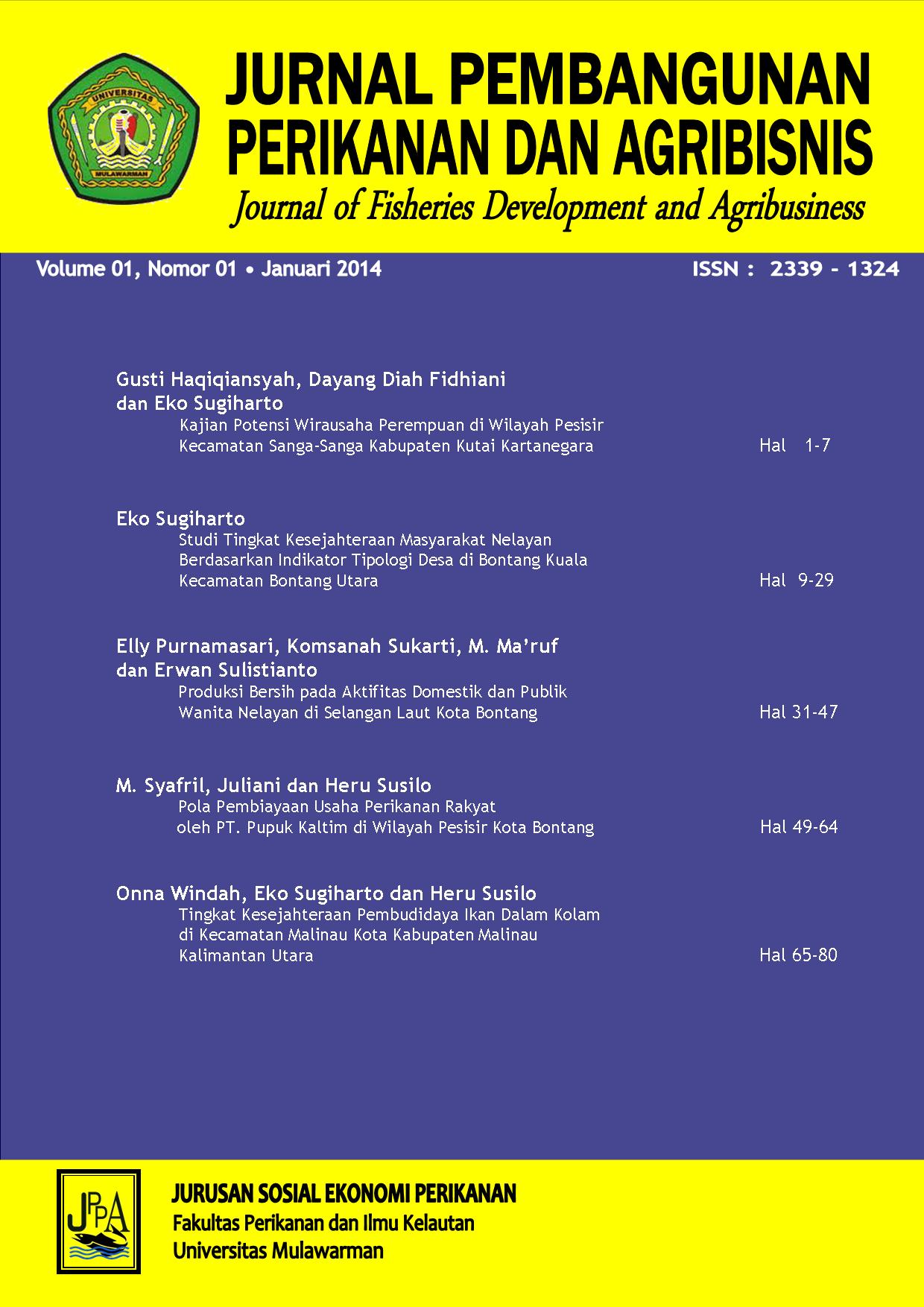 UNIVERSITAS
MULAWARMAN

JURNAL PEMBANGUNAN PERIKANAN DAN AGRIBISNIS
Journal of Fisheries Development and Agribusiness

Volume 01, Nomor 01 • Januari 2014
ISSN : 2339 - 1324

Gusti Haqiqiansyah, Dayang Diah Fidhiani dan Eko Sugiharto
Kajian Potensi Wirausaha Perempuan di Wilayah Pesisir Kecamatan Sanga-Sanga Kabupaten Kutai Kartanegara
Hal 1-7

Eko Sugiharto
Studi Tingkat Kesejahteraan Masyarakat Nelayan Berdasarkan Indikator Tipologi Desa di Bontang Kuala Kecamatan Bontang Utara
Hal 9-29

Elly Purnamasari, Komsanah Sukarti, M. Ma'ruf dan Erwan Sulistianto
Produksi Bersih pada Aktifitas Domestik dan Publik Wanita Nelayan di Selangan Laut Kota Bontang
Hal 31-47

M. Syafril, Juliani dan Heru Susilo
Pola Pembiayaan Usaha Perikanan Rakyat oleh PT. Pupuk Kaltim di Wilayah Pesisir Kota Bontang
Hal 49-64

Onna Windah, Eko Sugiharto dan Heru Susilo
Tingkat Kesejahteraan Pembudidaya Ikan Dalam Kolam di Kecamatan Malinau Kota Kabupaten Malinau Kalimantan Utara
Hal 65-80

JPPA

JURUSAN SOSIAL EKONOMI PERIKANAN
Fakultas Perikanan dan Ilmu Kelautan
Universitas Mulawarman